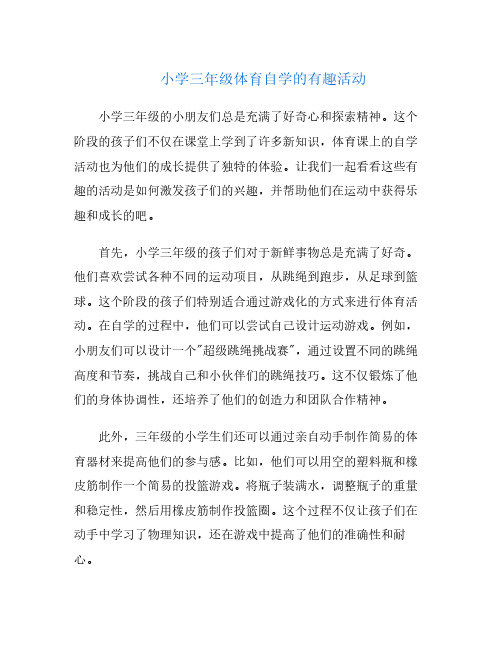 小学三年级体育自学的有趣活动

小学三年级的小朋友们总是充满了好奇心和探索精神。这个阶段的孩子们不仅在课堂上学到了许多新知识，体育课上的自学活动也为他们的成长提供了独特的体验。让我们一起看看这些有趣的活动是如何激发孩子们的兴趣，并帮助他们在运动中获得乐趣和成长的吧。

首先，小学三年级的孩子们对于新鲜事物总是充满了好奇。他们喜欢尝试各种不同的运动项目，从跳绳到跑步，从足球到篮球。这个阶段的孩子们特别适合通过游戏化的方式来进行体育活动。在自学的过程中，他们可以尝试自己设计运动游戏。例如，小朋友们可以设计一个"超级跳绳挑战赛"，通过设置不同的跳绳高度和节奏，挑战自己和小伙伴们的跳绳技巧。这不仅锻炼了他们的身体协调性，还培养了他们的创造力和团队合作精神。

此外，三年级的小学生们还可以通过亲自动手制作简易的体育器材来提高他们的参与感。比如，他们可以用空的塑料瓶和橡皮筋制作一个简易的投篮游戏。将瓶子装满水，调整瓶子的重量和稳定性，然后用橡皮筋制作投篮圈。这个过程不仅让孩子们在动手中学习了物理知识，还在游戏中提高了他们的准确性和耐心。